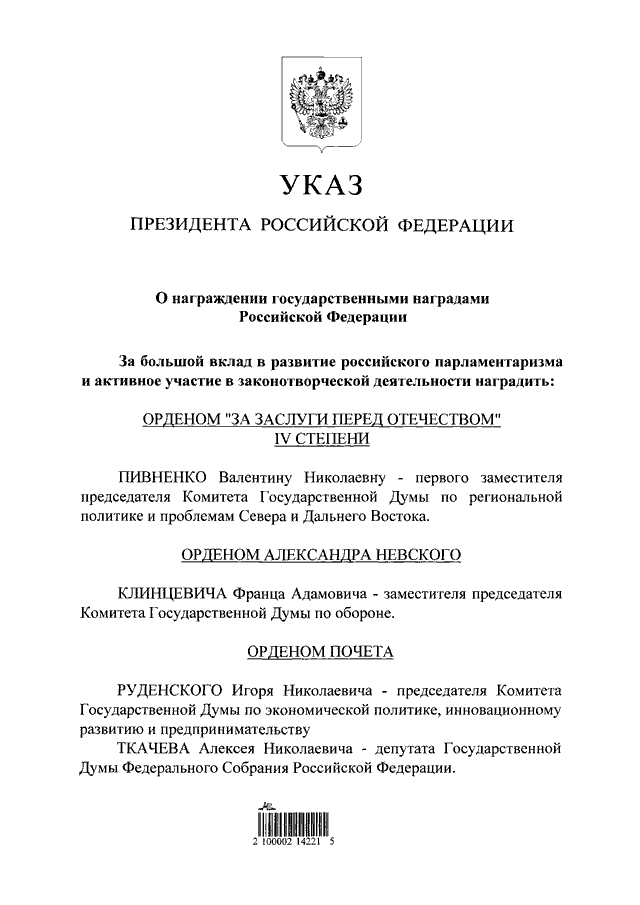 УКАЗ

ПРЕЗИДЕНТА РОССИЙСКОЙ ФЕДЕРАЦИИ

О награждении государственными наградами Российской Федерации

За большой вклад в развитие российского парламентаризма и активное участие в законотворческой деятельности наградить:

ОРДЕНОМ "ЗА ЗАСЛУГИ ПЕРЕД ОТЕЧЕСТВОМ" IV СТЕПЕНИ

ПИВНЕНКО Валентину Николаевну - первого заместителя председателя Комитета Государственной Думы по региональной политике и проблемам Севера и Дальнего Востока.

ОРДЕНОМ АЛЕКСАНДРА НЕВСКОГО

КЛИНЦЕВИЧА Франца Адамовича - заместителя председателя Комитета Государственной Думы по обороне.

ОРДЕНОМ ПОЧЕТА

РУДЕНСКОГО Игоря Николаевича - председателя Комитета Государственной Думы по экономической политике, инновационному развитию и предпринимательству

ТКАЧЕВА Алексея Николаевича - депутата Государственной Думы Федерального Собрания Российской Федерации.

2 100002 14221 5